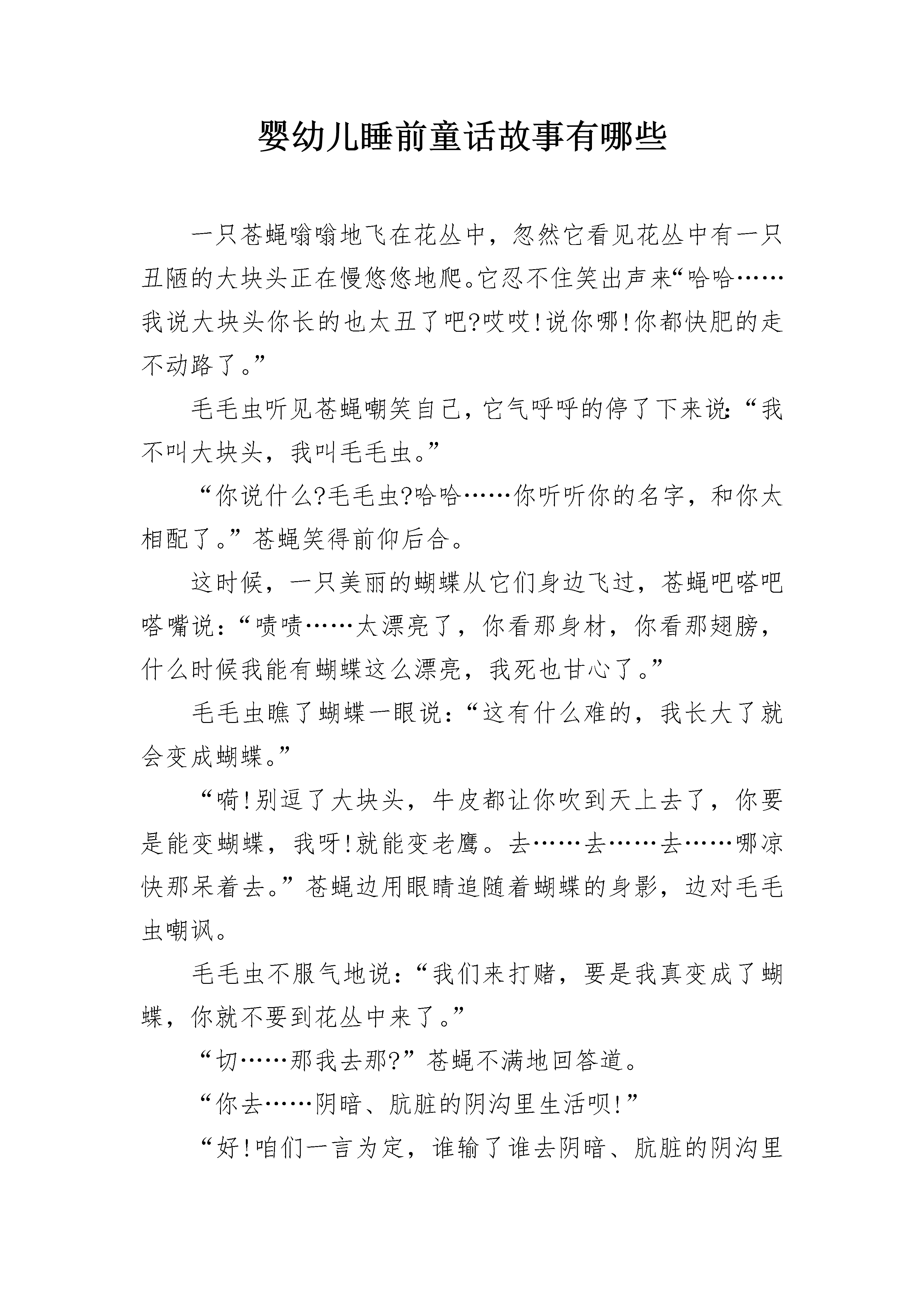 婴幼儿睡前童话故事有哪些

一只苍蝇嗡嗡地飞在花丛中，忽然它看见花丛中有一只丑陋的大块头正在慢悠悠地爬。它忍不住笑出声来“哈哈……我说大块头你长的也太丑了吧?哎哎!说你哪!你都快肥的走不动路了。”

毛毛虫听见苍蝇嘲笑自己，它气呼呼的停了下来说:“我不叫大块头，我叫毛毛虫。”

“你说什么?毛毛虫?哈哈……你听听你的名字，和你太相配了。”苍蝇笑得前仰后合。

这时候，一只美丽的蝴蝶从它们身边飞过，苍蝇吧嗒吧嗒嘴说:“啧啧……太漂亮了，你看那身材，你看那翅膀，什么时候我能有蝴蝶这么漂亮，我死也甘心了。”

毛毛虫瞧了蝴蝶一眼说:“这有什么难的，我长大了就会变成蝴蝶。”

“嗬!别逗了大块头，牛皮都让你吹到天上去了，你要是能变蝴蝶，我呀!就能变老鹰。去……去……去……哪凉快那呆着去。”苍蝇边用眼睛追随着蝴蝶的身影，边对毛毛虫嘲讽。

毛毛虫不服气地说:“我们来打赌，要是我真变成了蝴蝶，你就不要到花丛中来了。”

“切……那我去那?”苍蝇不满地回答道。

“你去……阴暗、肮脏的阴沟里生活呗!”

“好!咱们一言为定，谁输了谁去阴暗、肮脏的阴沟里